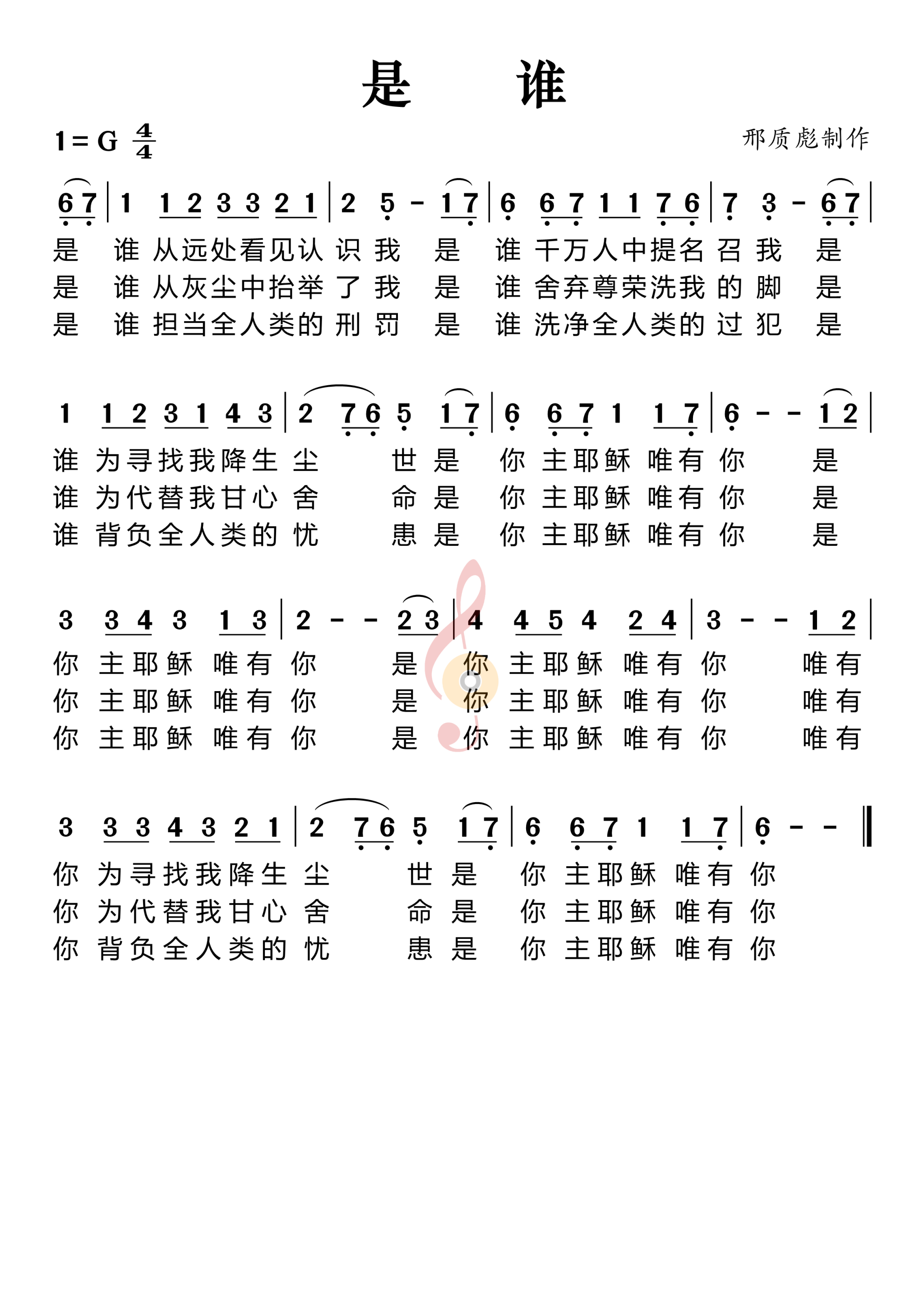 是　谁

1 = G $\frac{4}{4}$

邢质彪制作

6 7 | 1 1 2 3 3 2 1 | 2 5 - 1 7 | 6 6 7 1 1 7 6 | 7 3 - 6 7 |

是 谁 从远处看见认 识 我 是 谁 千万人中提名 召 我 是
是 谁 从灰尘中抬举 了 我 是 谁 舍弃尊荣洗我 的 脚 是
是 谁 担当全人类的 刑 罚 是 谁 洗净全人类的 过 犯 是

1 1 2 3 1 4 3 | 2 7 6 5 1 7 | 6 6 7 1 1 7 | 6 - - 1 2 |

谁 为寻找我降生 尘 世 是 你 主耶稣 唯有 你 是
谁 为代替我甘心 舍 命 是 你 主耶稣 唯有 你 是
谁 背负全人类的 忧 患 是 你 主耶稣 唯有 你 是

3 3 4 3 1 3 | 2 - - 2 3 | 4 4 5 4 2 4 | 3 - - 1 2 |

你 主耶稣 唯有 你 是 你 主耶稣 唯有 你 唯有
你 主耶稣 唯有 你 是 你 主耶稣 唯有 你 唯有
你 主耶稣 唯有 你 是 你 主耶稣 唯有 你 唯有

3 3 3 4 3 2 1 | 2 7 6 5 1 7 | 6 6 7 1 1 7 | 6 - - ‖

你 为寻找我降生 尘 世 是 你 主耶稣 唯有 你
你 为代替我甘心 舍 命 是 你 主耶稣 唯有 你
你 背负全人类的 忧 患 是 你 主耶稣 唯有 你